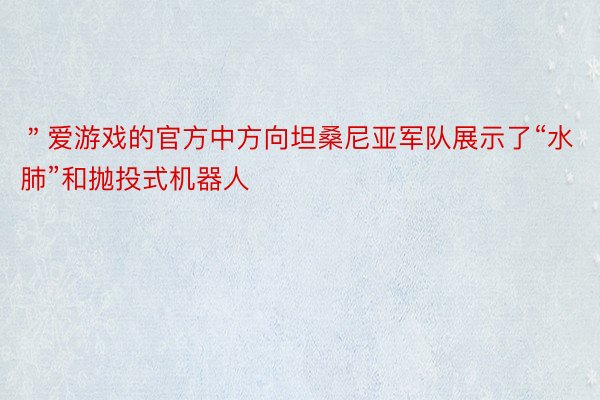 ” 爱游戏的官方中方向坦桑尼亚军队展示了“水肺”和抛投式机器人